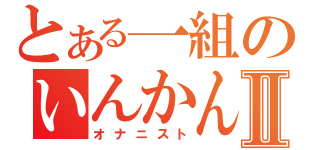 とある一組の
いんかんII
オナニスト